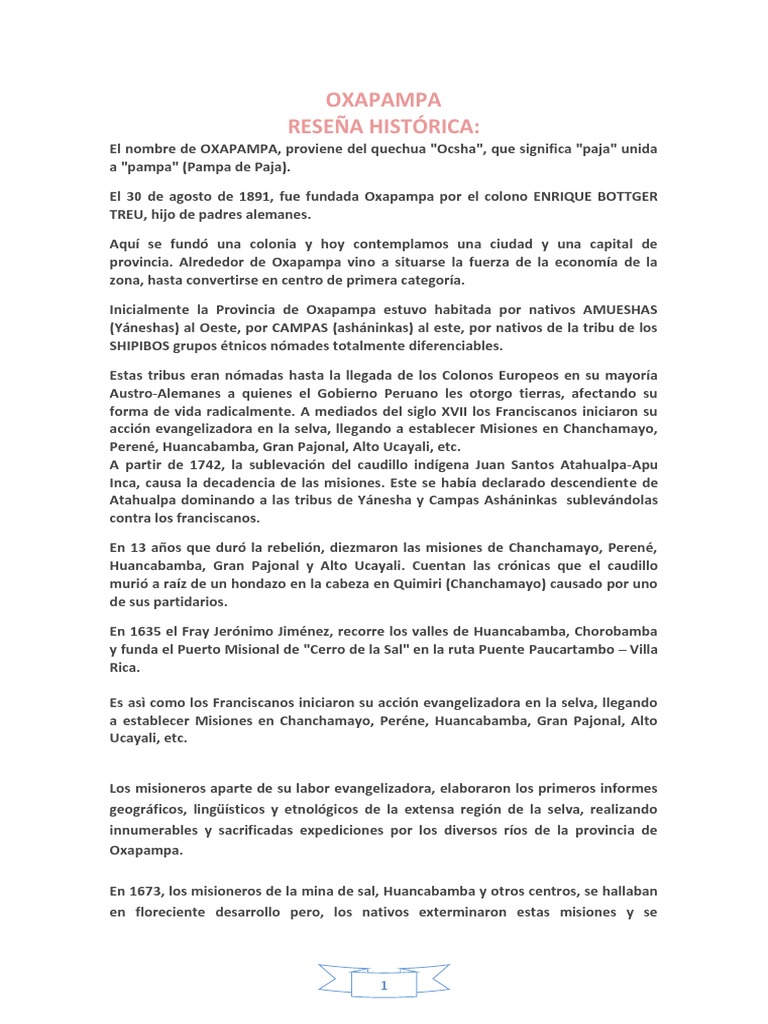 OXAPAMPA
RESEÑA HISTÓRICA:

El nombre de OXAPAMPA, proviene del quechua "Ocsha", que significa "paja" unida a "pampa" (Pampa de Paja).

El 30 de agosto de 1891, fue fundada Oxapampa por el colono ENRIQUE BOTTGER TREU, hijo de padres alemanes.

Aquí se fundó una colonia y hoy contemplamos una ciudad y una capital de provincia. Alrededor de Oxapampa vino a situarse la fuerza de la economía de la zona, hasta convertirse en centro de primera categoría.

Inicialmente la Provincia de Oxapampa estuvo habitada por nativos AMUESHAS (Yáneshas) al Oeste, por CAMPAS (asháninkas) al este, por nativos de la tribu de los SHIPIBOS grupos étnicos nómades totalmente diferenciables.

Estas tribus eran nómadas hasta la llegada de los Colonos Europeos en su mayoría Austro-Alemanes a quienes el Gobierno Peruano les otorgo tierras, afectando su forma de vida radicalmente. A mediados del siglo XVII los Franciscanos iniciaron su acción evangelizadora en la selva, llegando a establecer Misiones en Chanchamayo, Perené, Huancabamba, Gran Pajonal, Alto Ucayali, etc.
A partir de 1742, la sublevación del caudillo indígena Juan Santos Atahualpa-Apu Inca, causa la decadencia de las misiones. Este se había declarado descendiente de Atahualpa dominando a las tribus de Yánesha y Campas Asháninkas sublevándolas contra los franciscanos.

En 13 años que duró la rebelión, diezmaron las misiones de Chanchamayo, Perené, Huancabamba, Gran Pajonal y Alto Ucayali. Cuentan las crónicas que el caudillo murió a raíz de un hondazo en la cabeza en Quimiri (Chanchamayo) causado por uno de sus partidarios.

En 1635 el Fray Jerónimo Jiménez, recorre los valles de Huancabamba, Chorobamba y funda el Puerto Misional de "Cerro de la Sal" en la ruta Puente Paucartambo – Villa Rica.

Es asì como los Franciscanos iniciaron su acción evangelizadora en la selva, llegando a establecer Misiones en Chanchamayo, Peréne, Huancabamba, Gran Pajonal, Alto Ucayali, etc.

Los misioneros aparte de su labor evangelizadora, elaboraron los primeros informes geográficos, lingüísticos y etnológicos de la extensa región de la selva, realizando innumerables y sacrificadas expediciones por los diversos ríos de la provincia de Oxapampa.

En 1673, los misioneros de la mina de sal, Huancabamba y otros centros, se hallaban en floreciente desarrollo pero, los nativos exterminaron estas misiones y se

1